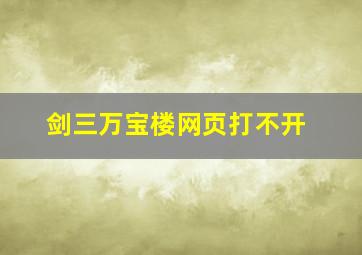 剑三万宝楼网页打不开